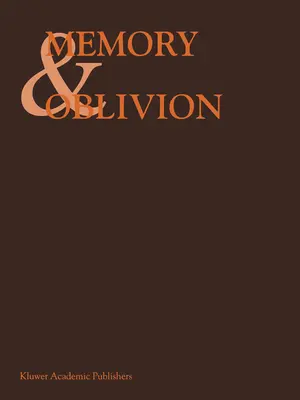 MEMORY
&
OBLIVION

Kluwer Academic Publishers